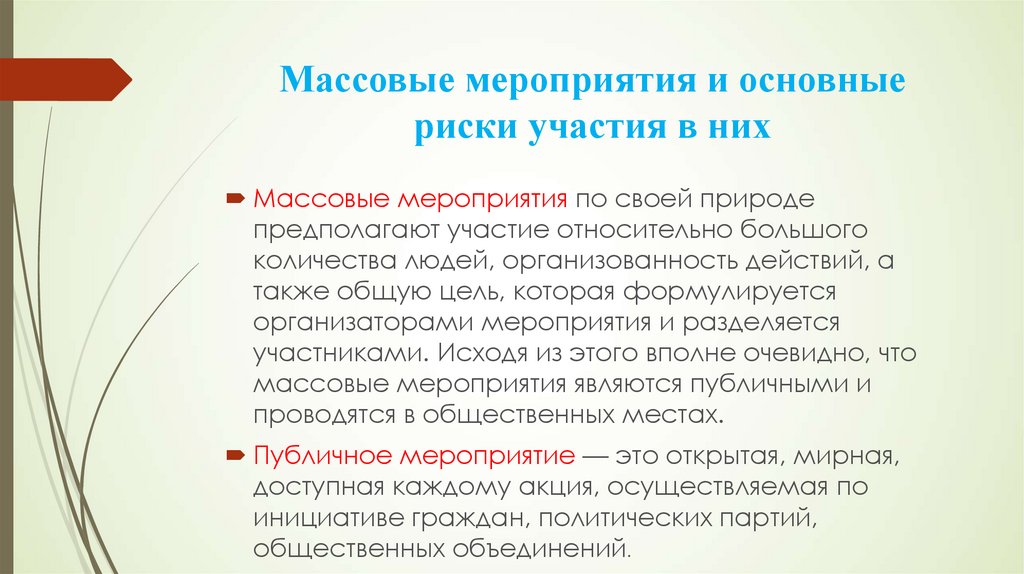 Массовые мероприятия и основные риски участия в них

Массовые мероприятия по своей природе предполагают участие относительно большого количества людей, организованность действий, а также общую цель, которая формулируется организаторами мероприятия и разделяется участниками. Исходя из этого вполне очевидно, что массовые мероприятия являются публичными и проводятся в общественных местах.

Публичное мероприятие — это открытая, мирная, доступная каждому акция, осуществляемая по инициативе граждан, политических партий, общественных объединений.